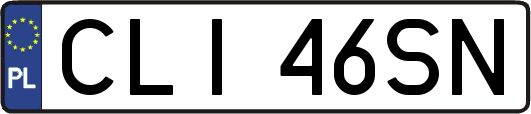 PL
CLI 46SN